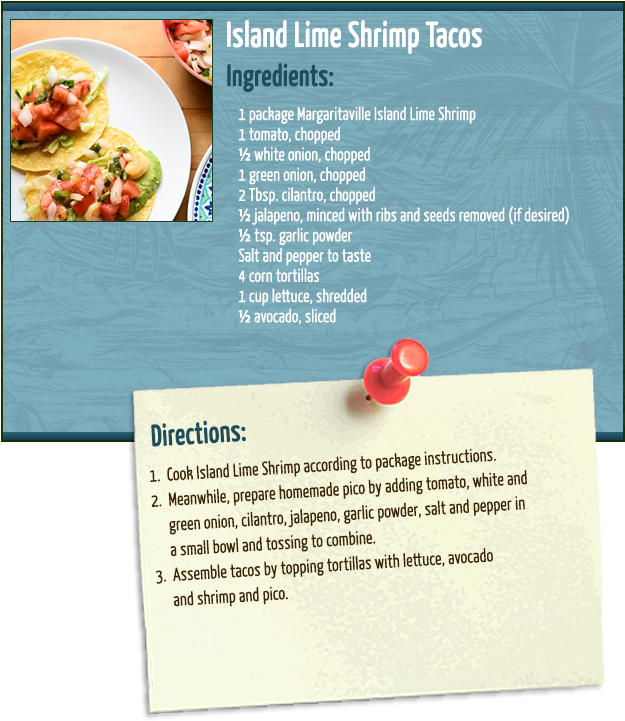 Island Lime Shrimp Tacos

Ingredients:

1 package Margaritaville Island Lime Shrimp
1 tomato, chopped
½ white onion, chopped
1 green onion, chopped
2 Tbsp. cilantro, chopped
½ jalapeno, minced with ribs and seeds removed (if desired)
½ tsp. garlic powder
Salt and pepper to taste
4 corn tortillas
1 cup lettuce, shredded
½ avocado, sliced

Directions:

1. Cook Island Lime Shrimp according to package instructions.
2. Meanwhile, prepare homemade pico by adding tomato, white and green onion, cilantro, jalapeno, garlic powder, salt and pepper in a small bowl and tossing to combine.
3. Assemble tacos by topping tortillas with lettuce, avocado and shrimp and pico.